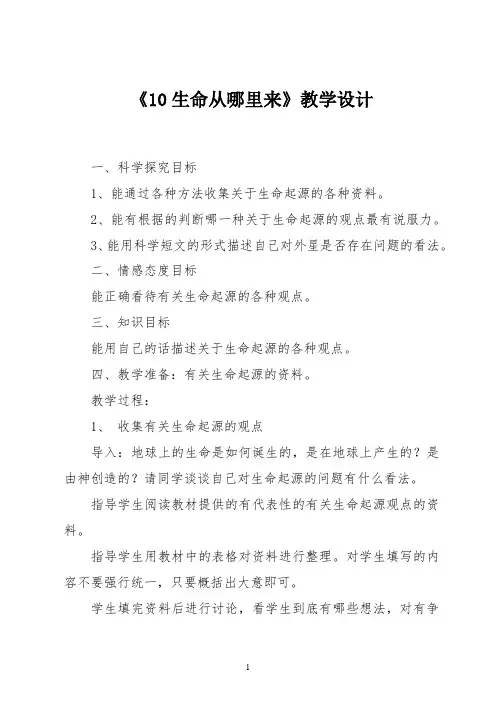 《10 生命从哪里来》教学设计

一、科学探究目标

1、能通过各种方法收集关于生命起源的各种资料。

2、能有根据的判断哪一种关于生命起源的观点最有说服力。

3、能用科学短文的形式描述自己对外星是否存在问题的看法。

二、情感态度目标

能正确看待有关生命起源的各种观点。

三、知识目标

能用自己的话描述关于生命起源的各种观点。

四、教学准备：有关生命起源的资料。

教学过程：

1、 收集有关生命起源的观点

导入：地球上的生命是如何诞生的，是在地球上产生的？是由神创造的？请同学谈谈自己对生命起源的问题有什么看法。

指导学生阅读教材提供的有代表性的有关生命起源观点的资料。

指导学生用教材中的表格对资料进行整理。对学生填写的内容不要强行统一，只要概括出大意即可。

学生填完资料后进行讨论，看学生到底有哪些想法，对有争

1